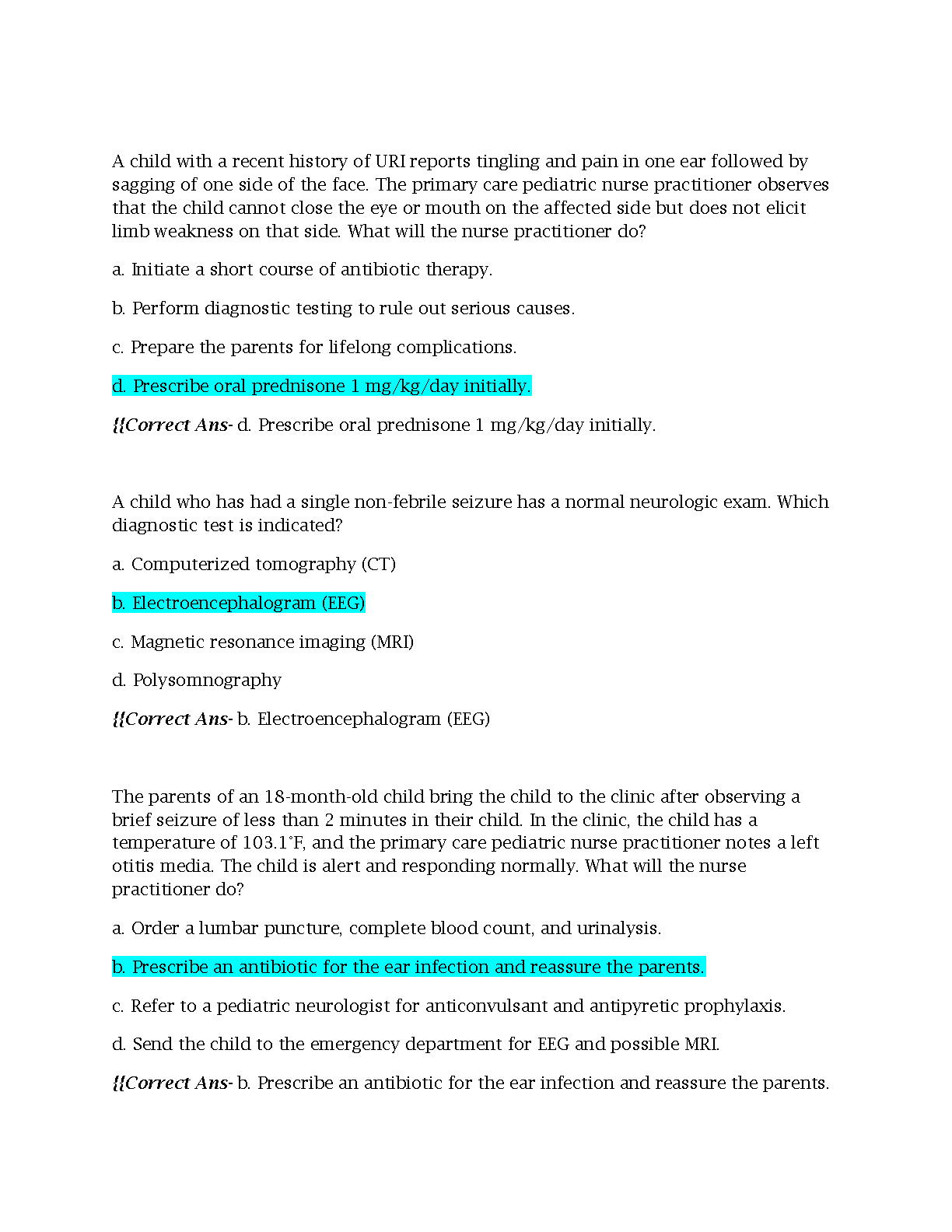 A child with a recent history of URI reports tingling and pain in one ear followed by sagging of one side of the face. The primary care pediatric nurse practitioner observes that the child cannot close the eye or mouth on the affected side but does not elicit limb weakness on that side. What will the nurse practitioner do?

a. Initiate a short course of antibiotic therapy.

b. Perform diagnostic testing to rule out serious causes.

c. Prepare the parents for lifelong complications.

d. Prescribe oral prednisone 1 mg/kg/day initially.

{{Correct Ans- d. Prescribe oral prednisone 1 mg/kg/day initially.

A child who has had a single non-febrile seizure has a normal neurologic exam. Which diagnostic test is indicated?

a. Computerized tomography (CT)

b. Electroencephalogram (EEG)

c. Magnetic resonance imaging (MRI)

d. Polysomnography

{{Correct Ans- b. Electroencephalogram (EEG)

The parents of an 18-month-old child bring the child to the clinic after observing a brief seizure of less than 2 minutes in their child. In the clinic, the child has a temperature of 103.1°F, and the primary care pediatric nurse practitioner notes a left otitis media. The child is alert and responding normally. What will the nurse practitioner do?

a. Order a lumbar puncture, complete blood count, and urinalysis.

b. Prescribe an antibiotic for the ear infection and reassure the parents.

c. Refer to a pediatric neurologist for anticonvulsant and antipyretic prophylaxis.

d. Send the child to the emergency department for EEG and possible MRI.

{{Correct Ans- b. Prescribe an antibiotic for the ear infection and reassure the parents.